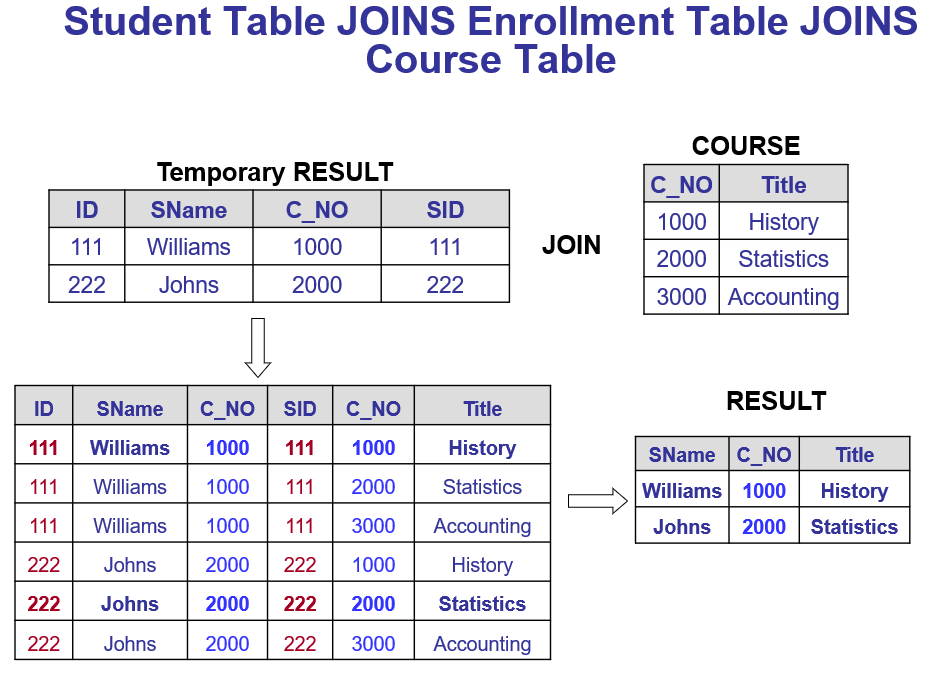 Student Table JOINS Enrollment Table JOINS Course Table

Temporary RESULT

| ID | SName | C_NO | SID |
|---|---|---|---|
| 111 | Williams | 1000 | 111 |
| 222 | Johns | 2000 | 222 |

JOIN

COURSE

| C_NO | Title |
|---|---|
| 1000 | History |
| 2000 | Statistics |
| 3000 | Accounting |

| ID | SName | C_NO | SID | C_NO | Title |
|---|---|---|---|---|---|
| 111 | Williams | 1000 | 111 | 1000 | History |
| 111 | Williams | 1000 | 111 | 2000 | Statistics |
| 111 | Williams | 1000 | 111 | 3000 | Accounting |
| 222 | Johns | 2000 | 222 | 1000 | History |
| 222 | Johns | 2000 | 222 | 2000 | Statistics |
| 222 | Johns | 2000 | 222 | 3000 | Accounting |

RESULT

| SName | C_NO | Title |
|---|---|---|
| Williams | 1000 | History |
| Johns | 2000 | Statistics |